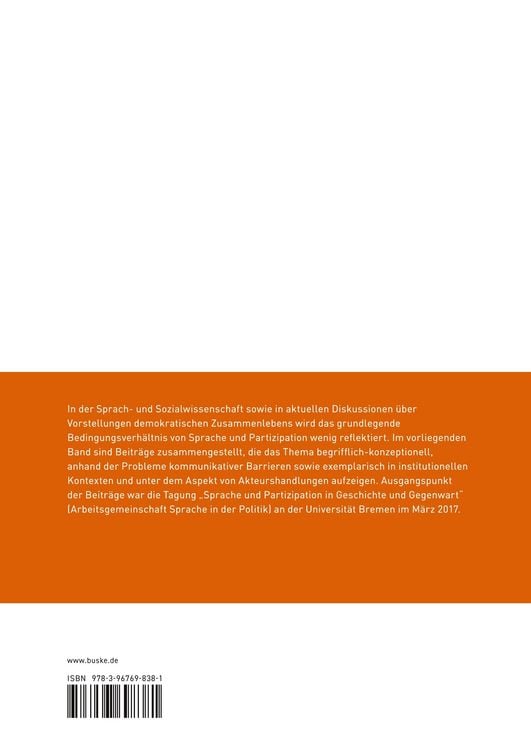 In der Sprach- und Sozialwissenschaft sowie in aktuellen Diskussionen über Vorstellungen demokratischen Zusammenlebens wird das grundlegende Bedingungsverhältnis von Sprache und Partizipation wenig reflektiert. Im vorliegenden Band sind Beiträge zusammengestellt, die das Thema begrifflich-konzeptionell, anhand der Probleme kommunikativer Barrieren sowie exemplarisch in institutionellen Kontexten und unter dem Aspekt von Akteurshandlungen aufzeigen. Ausgangspunkt der Beiträge war die Tagung „Sprache und Partizipation in Geschichte und Gegenwart" (Arbeitsgemeinschaft Sprache in der Politik) an der Universität Bremen im März 2017.

www.buske.de

ISBN 978-3-96769-838-1